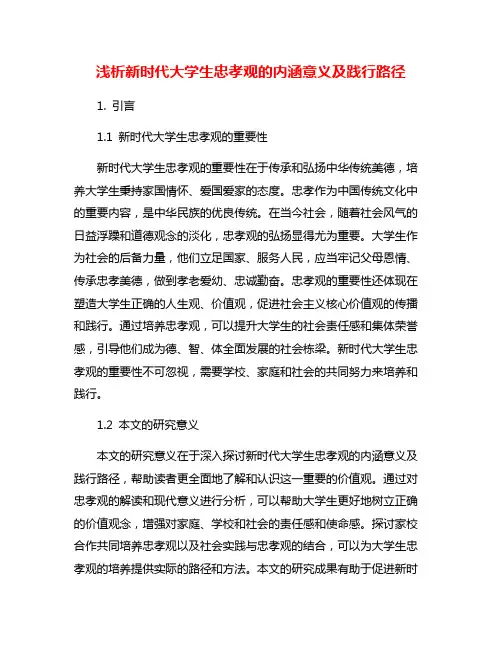 浅析新时代大学生忠孝观的内涵意义及践行路径

1. 引言

1.1 新时代大学生忠孝观的重要性

新时代大学生忠孝观的重要性在于传承和弘扬中华传统美德，培养大学生秉持家国情怀、爱国爱家的态度。忠孝作为中国传统文化中的重要内容，是中华民族的优良传统。在当今社会，随着社会风气的日益浮躁和道德观念的淡化，忠孝观的弘扬显得尤为重要。大学生作为社会的后备力量，他们立足国家、服务人民，应当牢记父母恩情、传承忠孝美德，做到孝老爱幼、忠诚勤奋。忠孝观的重要性还体现在塑造大学生正确的人生观、价值观，促进社会主义核心价值观的传播和践行。通过培养忠孝观，可以提升大学生的社会责任感和集体荣誉感，引导他们成为德、智、体全面发展的社会栋梁。新时代大学生忠孝观的重要性不可忽视，需要学校、家庭和社会的共同努力来培养和践行。

1.2 本文的研究意义

本文的研究意义在于深入探讨新时代大学生忠孝观的内涵意义及践行路径，帮助读者更全面地了解和认识这一重要的价值观。通过对忠孝观的解读和现代意义进行分析，可以帮助大学生更好地树立正确的价值观念，增强对家庭、学校和社会的责任感和使命感。探讨家校合作共同培养忠孝观以及社会实践与忠孝观的结合，可以为大学生忠孝观的培养提供实际的路径和方法。本文的研究成果有助于促进新时